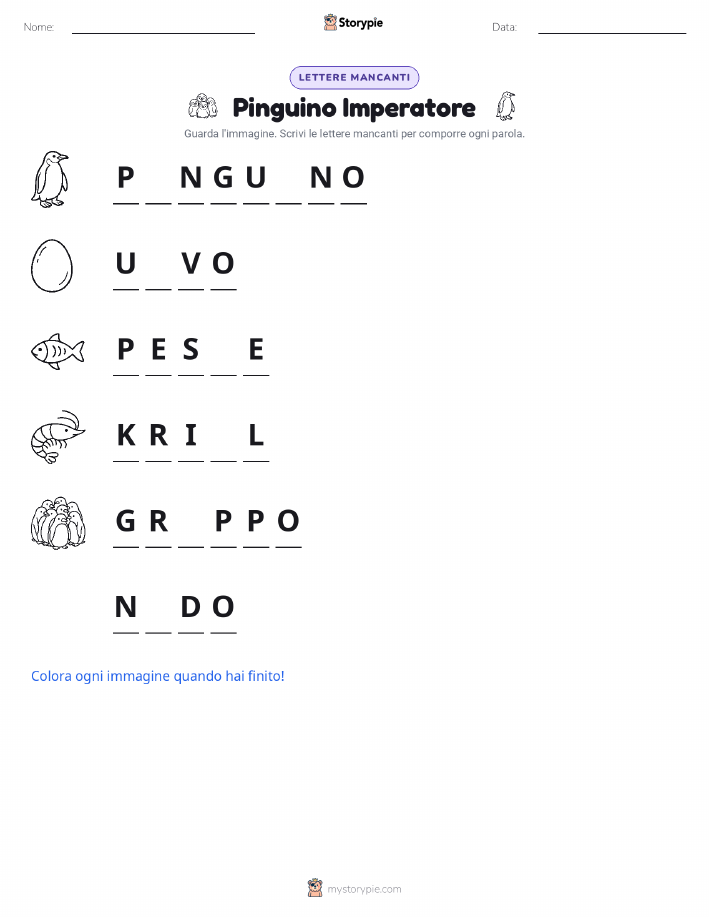 Nome: ____________ Storypie Data: ____________

LETTERE MANCANTI

Pinguino Imperatore

Guarda l'immagine. Scrivi le lettere mancanti per comporre ogni parola.

P _ N G U _ N O

U _ V O

P E S _ E

K R I _ L

G R _ P P O

N _ D O

Colora ogni immagine quando hai finito!

mystorypie.com